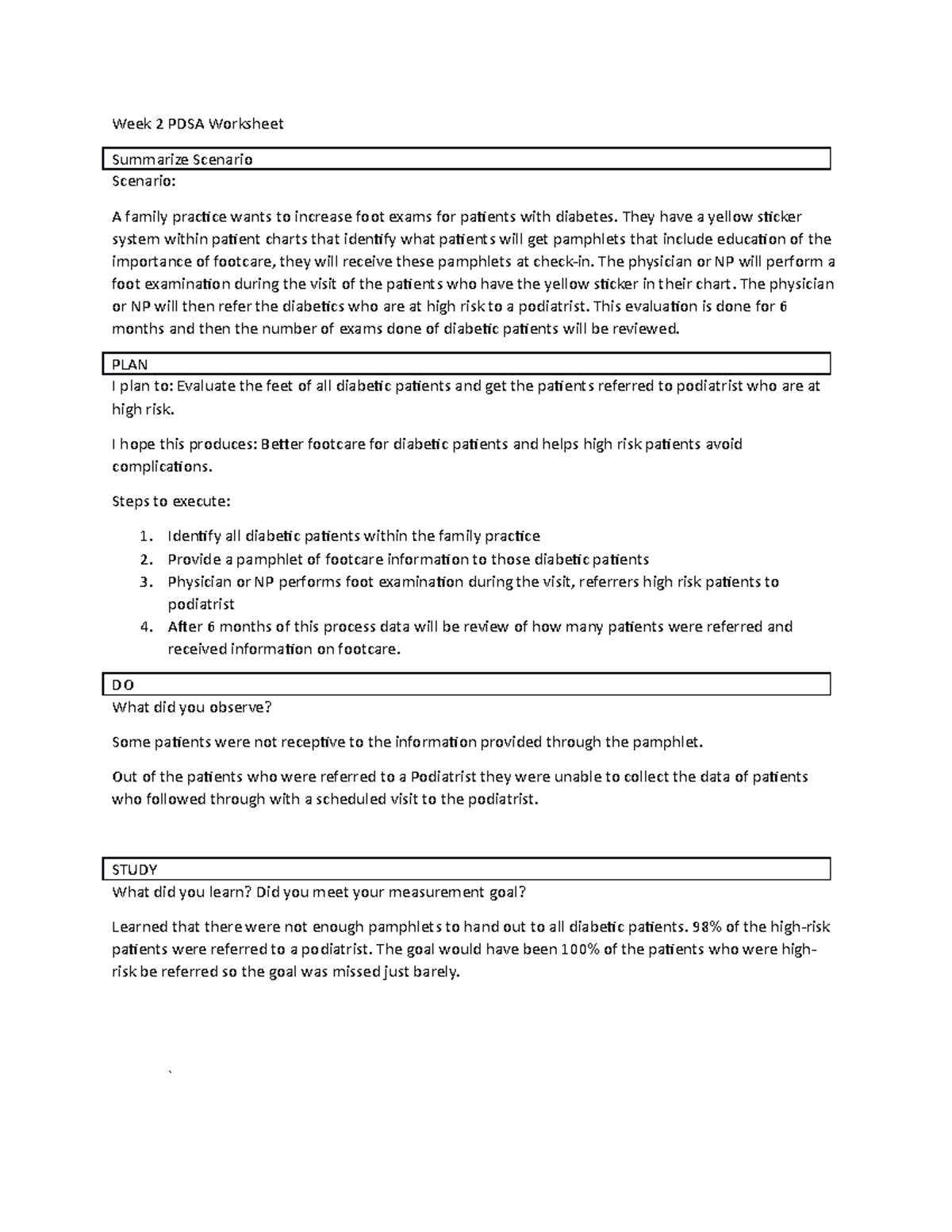 Week 2 PDSA Worksheet

Summarize Scenario

Scenario:

A family practice wants to increase foot exams for patients with diabetes. They have a yellow sticker system within patient charts that identify what patients will get pamphlets that include education of the importance of footcare, they will receive these pamphlets at check-in. The physician or NP will perform a foot examination during the visit of the patients who have the yellow sticker in their chart. The physician or NP will then refer the diabetics who are at high risk to a podiatrist. This evaluation is done for 6 months and then the number of exams done of diabetic patients will be reviewed.

PLAN

I plan to: Evaluate the feet of all diabetic patients and get the patients referred to podiatrist who are at high risk.

I hope this produces: Better footcare for diabetic patients and helps high risk patients avoid complications.

Steps to execute:

1. Identify all diabetic patients within the family practice
2. Provide a pamphlet of footcare information to those diabetic patients
3. Physician or NP performs foot examination during the visit, referrers high risk patients to podiatrist
4. After 6 months of this process data will be review of how many patients were referred and received information on footcare.

DO

What did you observe?

Some patients were not receptive to the information provided through the pamphlet.

Out of the patients who were referred to a Podiatrist they were unable to collect the data of patients who followed through with a scheduled visit to the podiatrist.

STUDY

What did you learn? Did you meet your measurement goal?

Learned that there were not enough pamphlets to hand out to all diabetic patients. 98% of the high-risk patients were referred to a podiatrist. The goal would have been 100% of the patients who were high-risk be referred so the goal was missed just barely.

`